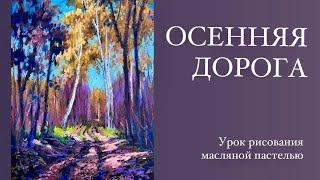 ОСЕННЯЯ ДОРОГА

Урок рисования масляной пастелью